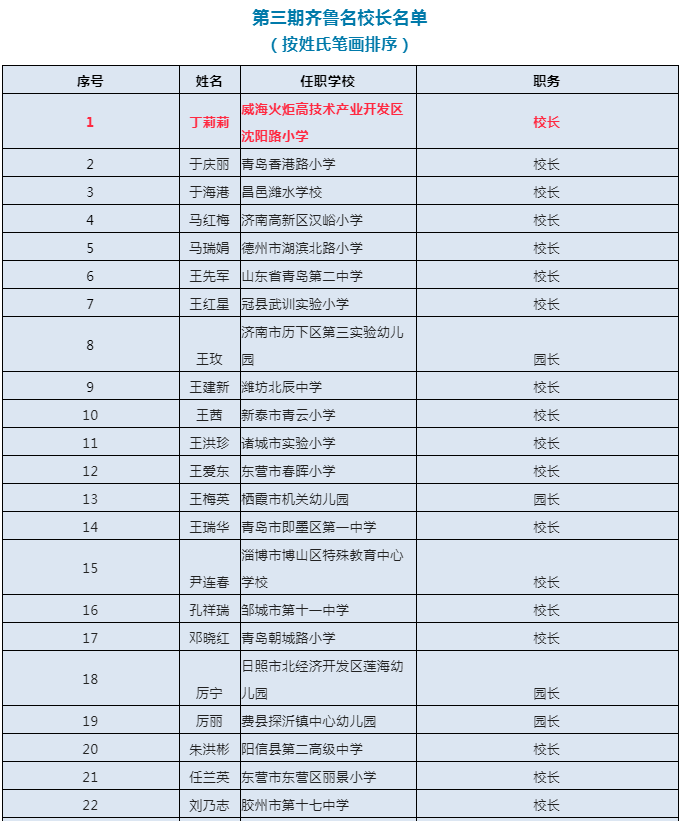 第三期齐鲁名校长名单
（按姓氏笔画排序）

| 序号 | 姓名 | 任职学校 | 职务 |
|---|---|---|---|
| 1 | 丁莉莉 | 威海火炬高技术产业开发区沈阳路小学 | 校长 |
| 2 | 于庆丽 | 青岛香港路小学 | 校长 |
| 3 | 于海港 | 昌邑潍水学校 | 校长 |
| 4 | 马红梅 | 济南高新区汉峪小学 | 校长 |
| 5 | 马瑞娟 | 德州市湖滨北路小学 | 校长 |
| 6 | 王先军 | 山东省青岛第二中学 | 校长 |
| 7 | 王红星 | 冠县武训实验小学 | 校长 |
| 8 | 王玫 | 济南市历下区第三实验幼儿园 | 园长 |
| 9 | 王建新 | 潍坊北辰中学 | 校长 |
| 10 | 王茜 | 新泰市青云小学 | 校长 |
| 11 | 王洪珍 | 诸城市实验小学 | 校长 |
| 12 | 王爱东 | 东营市春晖小学 | 校长 |
| 13 | 王梅英 | 栖霞市机关幼儿园 | 园长 |
| 14 | 王瑞华 | 青岛市即墨区第一中学 | 校长 |
| 15 | 尹连春 | 淄博市博山区特殊教育中心学校 | 校长 |
| 16 | 孔祥瑞 | 邹城市第十一中学 | 校长 |
| 17 | 邓晓红 | 青岛朝城路小学 | 校长 |
| 18 | 厉宁 | 日照市北经济开发区莲海幼儿园 | 园长 |
| 19 | 厉丽 | 费县探沂镇中心幼儿园 | 园长 |
| 20 | 朱洪彬 | 阳信县第二高级中学 | 校长 |
| 21 | 任兰英 | 东营市东营区丽景小学 | 校长 |
| 22 | 刘乃志 | 胶州市第十七中学 | 校长 |